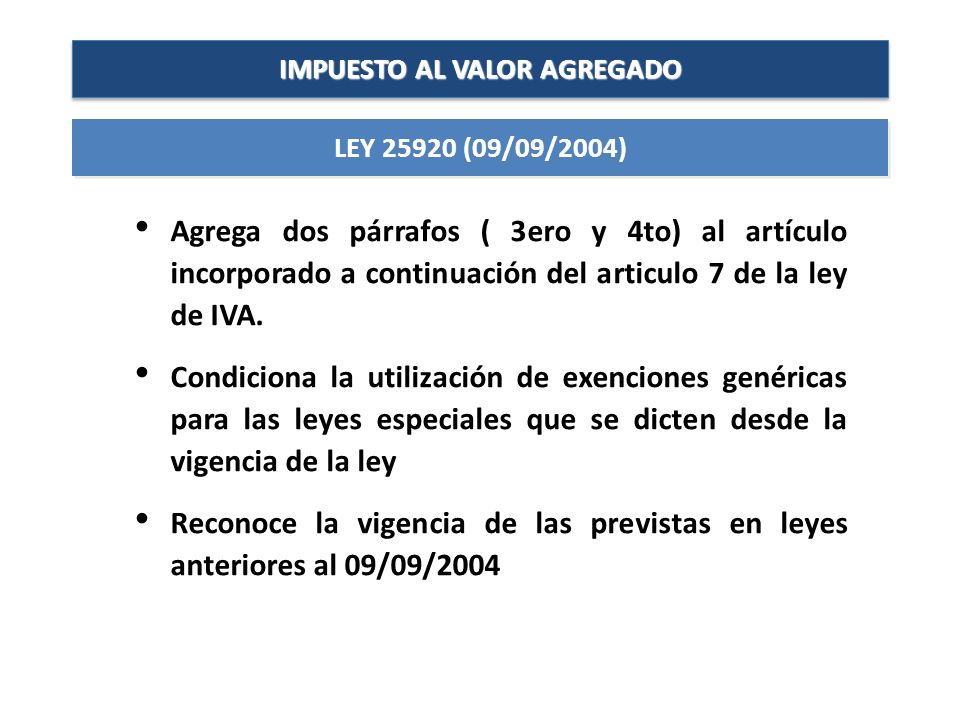 IMPUESTO AL VALOR AGREGADO

LEY 25920 (09/09/2004)

• Agrega dos párrafos ( 3ero y 4to) al artículo incorporado a continuación del articulo 7 de la ley de IVA.

• Condiciona la utilización de exenciones genéricas para las leyes especiales que se dicten desde la vigencia de la ley

• Reconoce la vigencia de las previstas en leyes anteriores al 09/09/2004